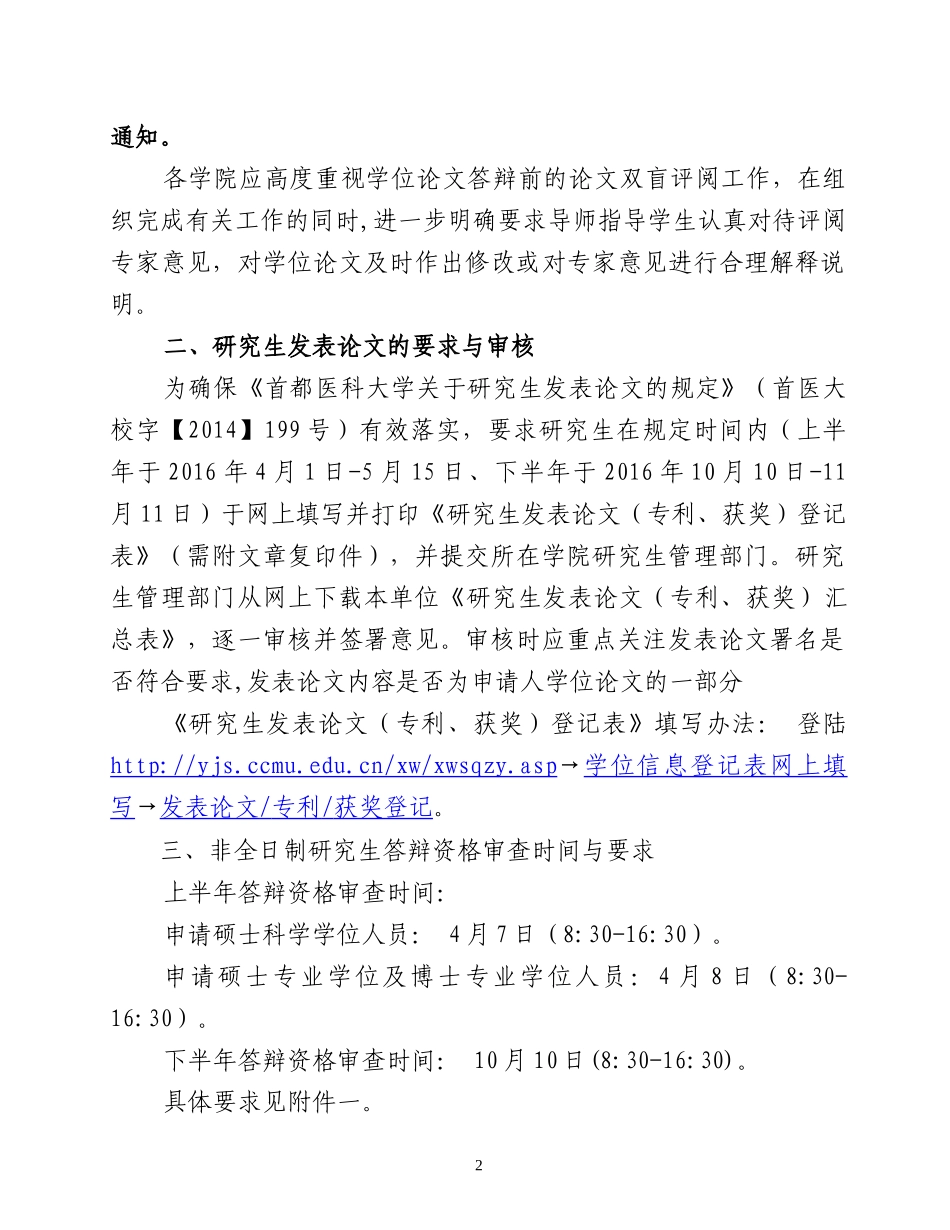 通知。

各学院应高度重视学位论文答辩前的论文双盲评阅工作，在组织完成有关工作的同时，进一步明确要求导师指导学生认真对待评阅专家意见，对学位论文及时作出修改或对专家意见进行合理解释说明。

二、研究生发表论文的要求与审核

为确保《首都医科大学关于研究生发表论文的规定》（首医大校字【2014】199号）有效落实，要求研究生在规定时间内（上半年于2016年4月1日-5月15日、下半年于2016年10月10日-11月11日）于网上填写并打印《研究生发表论文（专利、获奖）登记表》（需附文章复印件），并提交所在学院研究生管理部门。研究生管理部门从网上下载本单位《研究生发表论文（专利、获奖）汇总表》，逐一审核并签署意见。审核时应重点关注发表论文署名是否符合要求，发表论文内容是否为申请人学位论文的一部分

《研究生发表论文（专利、获奖）登记表》填写办法： 登陆http://yjs.ccmu.edu.cn/xw/xwsqzy.asp→学位信息登记表网上填写→发表论文/专利/获奖登记。

三、非全日制研究生答辩资格审查时间与要求

上半年答辩资格审查时间：

申请硕士科学学位人员： 4月7日（8:30-16:30）。

申请硕士专业学位及博士专业学位人员：4月8日（8:30-16:30）。

下半年答辩资格审查时间： 10月10日(8:30-16:30)。

具体要求见附件一。

2